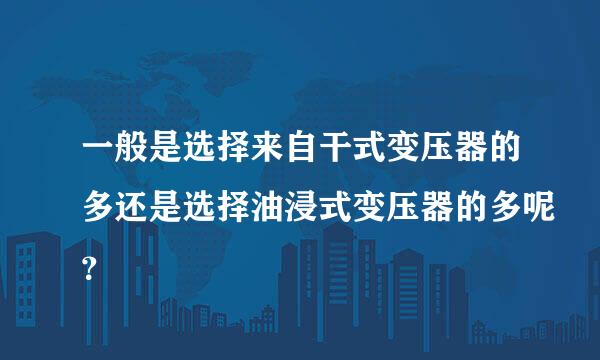 一般是选择来自干式变压器的多还是选择油浸式变压器的多呢？